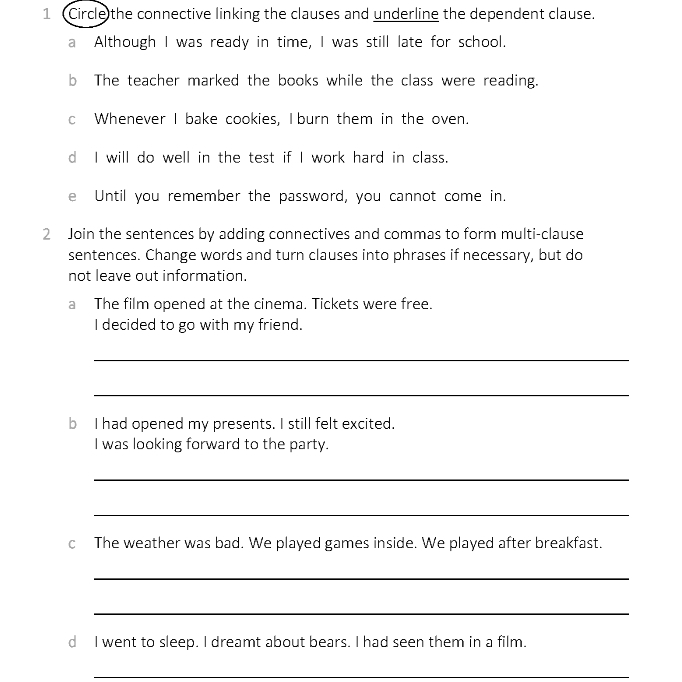 1 Circle the connective linking the clauses and underline the dependent clause.

a Although I was ready in time, I was still late for school.

b The teacher marked the books while the class were reading.

c Whenever I bake cookies, I burn them in the oven.

d I will do well in the test if I work hard in class.

e Until you remember the password, you cannot come in.

2 Join the sentences by adding connectives and commas to form multi-clause sentences. Change words and turn clauses into phrases if necessary, but do not leave out information.

a The film opened at the cinema. Tickets were free. I decided to go with my friend.

b I had opened my presents. I still felt excited. I was looking forward to the party.

c The weather was bad. We played games inside. We played after breakfast.

d I went to sleep. I dreamt about bears. I had seen them in a film.